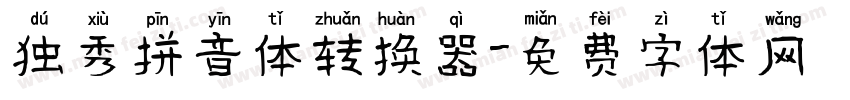 dú xiù pīn yīn tǐ zhuǎn huàn qì miǎn fèi zì tǐ wǎng
独秀拼音体转换器-免费字体网